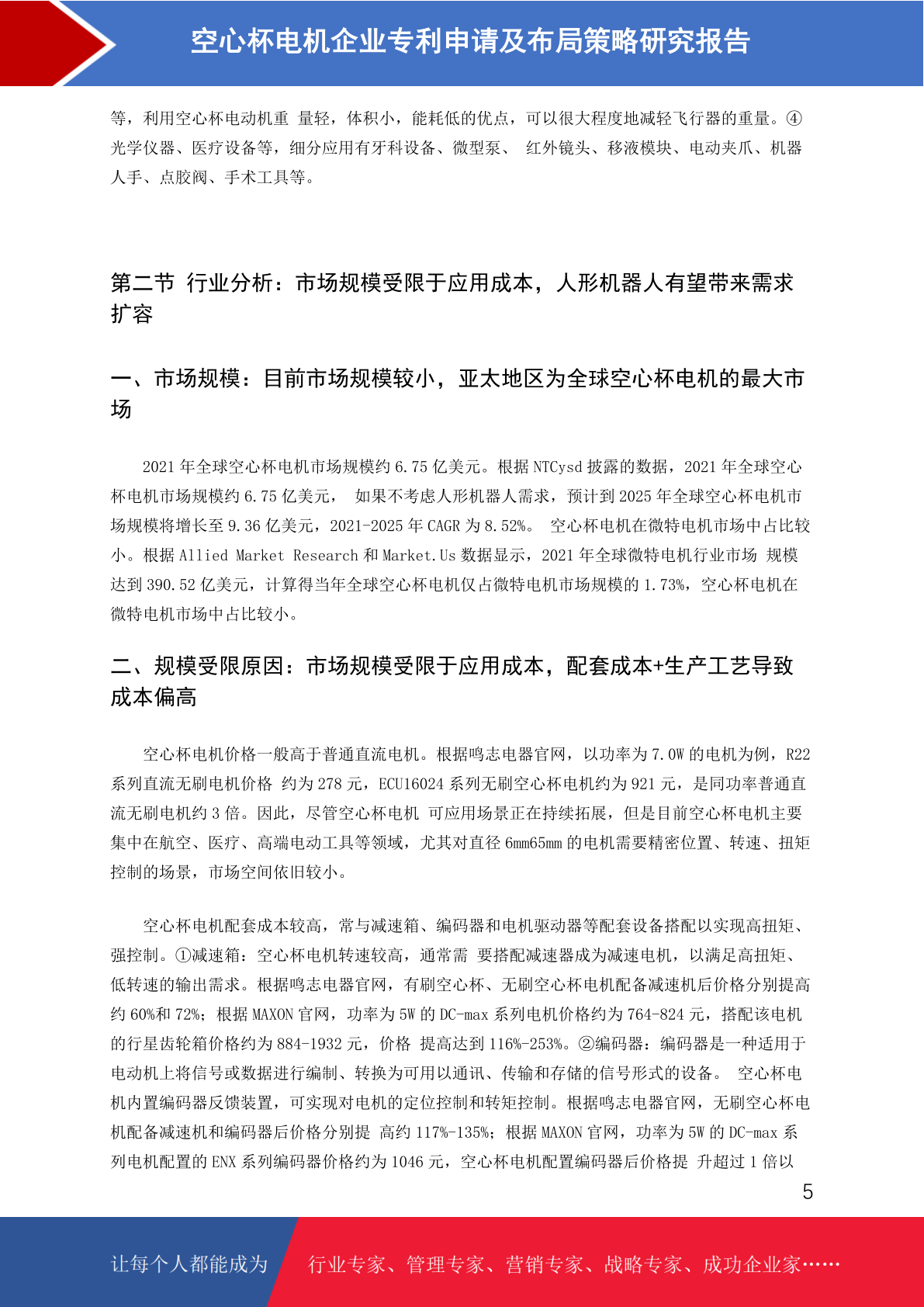 空心杯电机企业专利申请及布局策略研究报告

等，利用空心杯电动机重 量轻，体积小，能耗低的优点，可以很大程度地减轻飞行器的重量。④光学仪器、医疗设备等，细分应用有牙科设备、微型泵、 红外镜头、移液模块、电动夹爪、机器人手、点胶阀、手术工具等。

第二节 行业分析：市场规模受限于应用成本，人形机器人有望带来需求扩容

一、市场规模：目前市场规模较小，亚太地区为全球空心杯电机的最大市场

2021 年全球空心杯电机市场规模约 6.75 亿美元。根据 NTCysd 披露的数据，2021 年全球空心杯电机市场规模约 6.75 亿美元， 如果不考虑人形机器人需求，预计到 2025 年全球空心杯电机市场规模将增长至 9.36 亿美元，2021-2025 年 CAGR 为 8.52%。 空心杯电机在微特电机市场中占比较小。根据 Allied Market Research 和 Market.Us 数据显示，2021 年全球微特电机行业市场 规模达到 390.52 亿美元，计算得当年全球空心杯电机仅占微特电机市场规模的 1.73%，空心杯电机在微特电机市场中占比较小。

二、规模受限原因：市场规模受限于应用成本，配套成本+生产工艺导致成本偏高

空心杯电机价格一般高于普通直流电机。根据鸣志电器官网，以功率为 7.0W 的电机为例，R22 系列直流无刷电机价格 约为 278 元，ECU16024 系列无刷空心杯电机约为 921 元，是同功率普通直流无刷电机约 3 倍。因此，尽管空心杯电机 可应用场景正在持续拓展，但是目前空心杯电机主要集中在航空、医疗、高端电动工具等领域，尤其对直径 6mm65mm 的电机需要精密位置、转速、扭矩控制的场景，市场空间依旧较小。

空心杯电机配套成本较高，常与减速箱、编码器和电机驱动器等配套设备搭配以实现高扭矩、强控制。①减速箱：空心杯电机转速较高，通常需 要搭配减速器成为减速电机，以满足高扭矩、低转速的输出需求。根据鸣志电器官网，有刷空心杯、无刷空心杯电机配备减速机后价格分别提高约 60%和 72%；根据 MAXON 官网，功率为 5W 的 DC-max 系列电机价格约为 764-824 元，搭配该电机的行星齿轮箱价格约为 884-1932 元，价格 提高达到 116%-253%。②编码器：编码器是一种适用于电动机上将信号或数据进行编制、转换为可用以通讯、传输和存储的信号形式的设备。 空心杯电机内置编码器反馈装置，可实现对电机的定位控制和转矩控制。根据鸣志电器官网，无刷空心杯电机配备减速机和编码器后价格分别提 高约 117%-135%；根据 MAXON 官网，功率为 5W 的 DC-max 系列电机配置的 ENX 系列编码器价格约为 1046 元，空心杯电机配置编码器后价格提 升超过 1 倍以

5

让每个人都能成为 行业专家、管理专家、营销专家、战略专家、成功企业家……